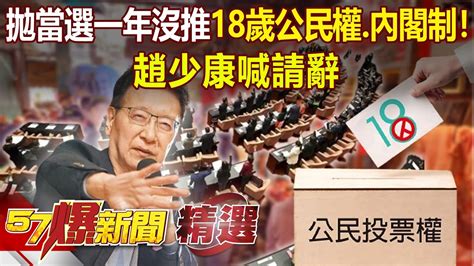 拋當選一年沒推18歲公民權.內閣制!
趙少康喊請辭

18

57爆新聞 精選

公民投票權